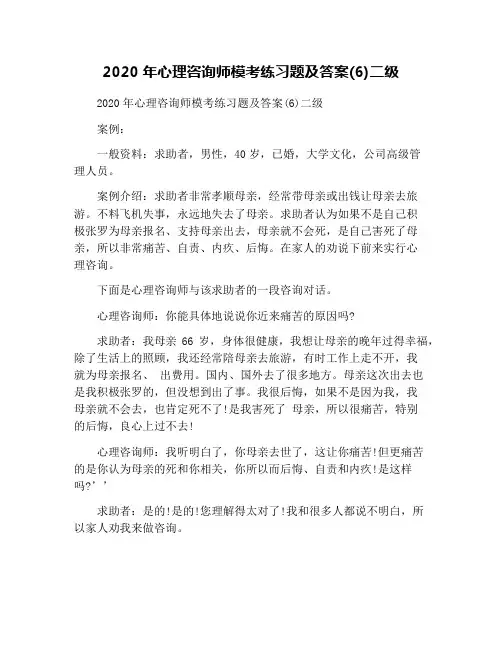 2020 年心理咨询师模考练习题及答案(6)二级

2020 年心理咨询师模考练习题及答案(6)二级

案例：

一般资料：求助者，男性，40 岁，已婚，大学文化，公司高级管理人员。

案例介绍：求助者非常孝顺母亲，经常带母亲或出钱让母亲去旅游。不料飞机失事，永远地失去了母亲。求助者认为如果不是自己积极张罗为母亲报名、支持母亲出去，母亲就不会死，是自己害死了母亲，所以非常痛苦、自责、内疚、后悔。在家人的劝说下前来实行心理咨询。

下面是心理咨询师与该求助者的一段咨询对话。

心理咨询师：你能具体地说说你近来痛苦的原因吗?

求助者：我母亲 66 岁，身体很健康，我想让母亲的晚年过得幸福，除了生活上的照顾，我还经常陪母亲去旅游，有时工作上走不开，我就为母亲报名、 出费用。国内、国外去了很多地方。母亲这次出去也是我积极张罗的，但没想到出了事。我很后悔，如果不是因为我，我母亲就不会去，也肯定死不了!是我害死了 母亲，所以很痛苦，特别的后悔，良心上过不去!

心理咨询师：我听明白了，你母亲去世了，这让你痛苦!但更痛苦的是你认为母亲的死和你相关，你所以而后悔、自责和内疚!是这样吗?’’

求助者：是的!是的!您理解得太对了!我和很多人都说不明白，所以家人劝我来做咨询。